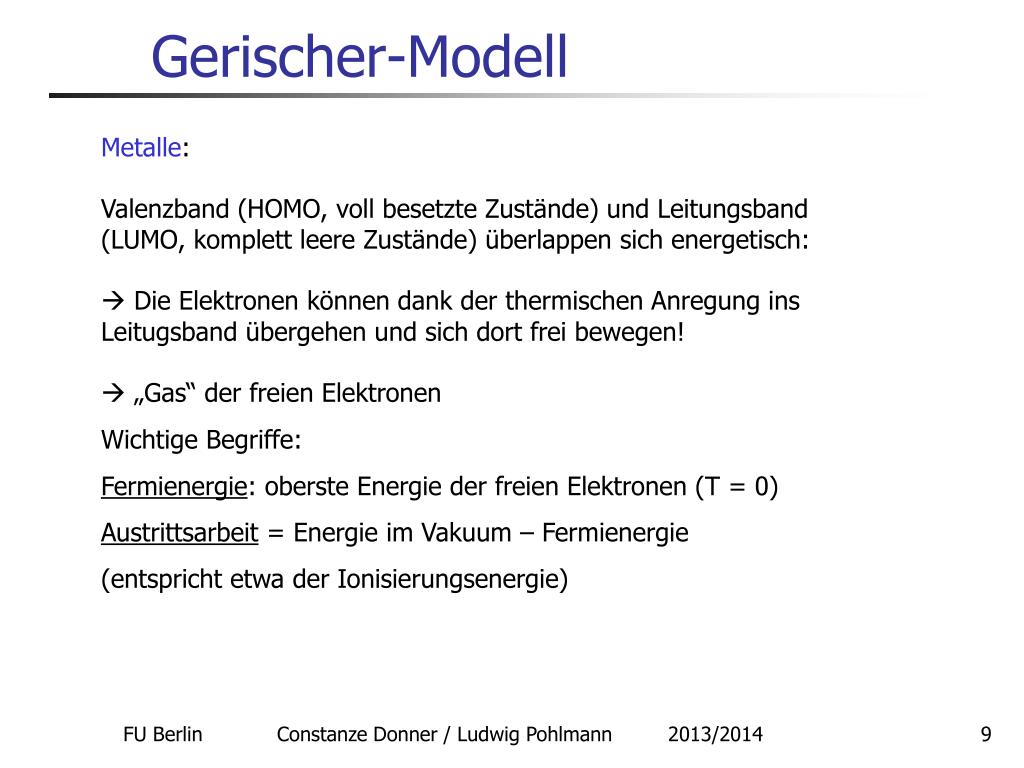 Gerischer-Modell

Metalle:

Valenzband (HOMO, voll besetzte Zustände) und Leitungsband (LUMO, komplett leere Zustände) überlappen sich energetisch:

→ Die Elektronen können dank der thermischen Anregung ins Leitugsband übergehen und sich dort frei bewegen!

→ „Gas“ der freien Elektronen

Wichtige Begriffe:

Fermienergie: oberste Energie der freien Elektronen (T = 0)

Austrittsarbeit = Energie im Vakuum – Fermienergie

(entspricht etwa der Ionisierungsenergie)

FU Berlin Constanze Donner / Ludwig Pohlmann 2013/2014 9